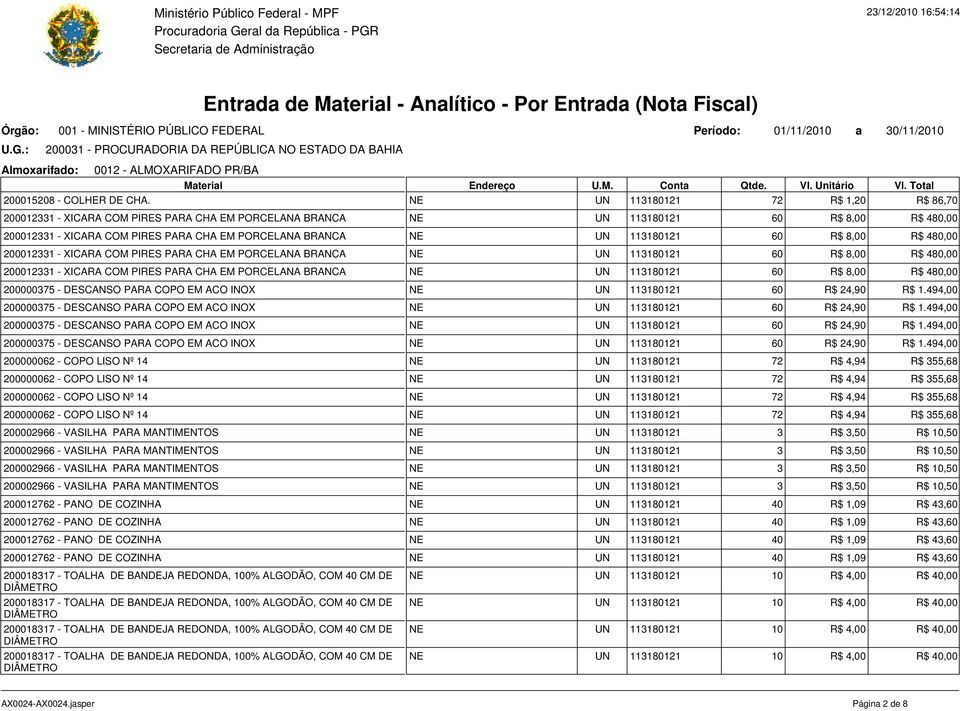 Ministério Público Federal - MPF
Procuradoria Geral da República - PGR
Secretaria de Administração

23/12/2010 16:54:14

Entrada de Material - Analítico - Por Entrada (Nota Fiscal)

Órgão: 001 - MINISTÉRIO PÚBLICO FEDERAL
Período: 01/11/2010 a 30/11/2010
U.G.: 200031 - PROCURADORIA DA REPÚBLICA NO ESTADO DA BAHIA
Almoxarifado: 0012 - ALMOXARIFADO PR/BA

| Material | Endereço | U.M. | Conta | Qtde. | Vl. Unitário | Vl. Total |
|---|---|---|---|---|---|---|
| 200015208 - COLHER DE CHA. | NE | UN | 113180121 | 72 | R$ 1,20 | R$ 86,70 |
| 200012331 - XICARA COM PIRES PARA CHA EM PORCELANA BRANCA | NE | UN | 113180121 | 60 | R$ 8,00 | R$ 480,00 |
| 200012331 - XICARA COM PIRES PARA CHA EM PORCELANA BRANCA | NE | UN | 113180121 | 60 | R$ 8,00 | R$ 480,00 |
| 200012331 - XICARA COM PIRES PARA CHA EM PORCELANA BRANCA | NE | UN | 113180121 | 60 | R$ 8,00 | R$ 480,00 |
| 200012331 - XICARA COM PIRES PARA CHA EM PORCELANA BRANCA | NE | UN | 113180121 | 60 | R$ 8,00 | R$ 480,00 |
| 200000375 - DESCANSO PARA COPO EM ACO INOX | NE | UN | 113180121 | 60 | R$ 24,90 | R$ 1.494,00 |
| 200000375 - DESCANSO PARA COPO EM ACO INOX | NE | UN | 113180121 | 60 | R$ 24,90 | R$ 1.494,00 |
| 200000375 - DESCANSO PARA COPO EM ACO INOX | NE | UN | 113180121 | 60 | R$ 24,90 | R$ 1.494,00 |
| 200000375 - DESCANSO PARA COPO EM ACO INOX | NE | UN | 113180121 | 60 | R$ 24,90 | R$ 1.494,00 |
| 200000062 - COPO LISO Nº 14 | NE | UN | 113180121 | 72 | R$ 4,94 | R$ 355,68 |
| 200000062 - COPO LISO Nº 14 | NE | UN | 113180121 | 72 | R$ 4,94 | R$ 355,68 |
| 200000062 - COPO LISO Nº 14 | NE | UN | 113180121 | 72 | R$ 4,94 | R$ 355,68 |
| 200000062 - COPO LISO Nº 14 | NE | UN | 113180121 | 72 | R$ 4,94 | R$ 355,68 |
| 200002966 - VASILHA PARA MANTIMENTOS | NE | UN | 113180121 | 3 | R$ 3,50 | R$ 10,50 |
| 200002966 - VASILHA PARA MANTIMENTOS | NE | UN | 113180121 | 3 | R$ 3,50 | R$ 10,50 |
| 200002966 - VASILHA PARA MANTIMENTOS | NE | UN | 113180121 | 3 | R$ 3,50 | R$ 10,50 |
| 200002966 - VASILHA PARA MANTIMENTOS | NE | UN | 113180121 | 3 | R$ 3,50 | R$ 10,50 |
| 200012762 - PANO DE COZINHA | NE | UN | 113180121 | 40 | R$ 1,09 | R$ 43,60 |
| 200012762 - PANO DE COZINHA | NE | UN | 113180121 | 40 | R$ 1,09 | R$ 43,60 |
| 200012762 - PANO DE COZINHA | NE | UN | 113180121 | 40 | R$ 1,09 | R$ 43,60 |
| 200012762 - PANO DE COZINHA | NE | UN | 113180121 | 40 | R$ 1,09 | R$ 43,60 |
| 200018317 - TOALHA DE BANDEJA REDONDA, 100% ALGODÃO, COM 40 CM DE DIÂMETRO | NE | UN | 113180121 | 10 | R$ 4,00 | R$ 40,00 |
| 200018317 - TOALHA DE BANDEJA REDONDA, 100% ALGODÃO, COM 40 CM DE DIÂMETRO | NE | UN | 113180121 | 10 | R$ 4,00 | R$ 40,00 |
| 200018317 - TOALHA DE BANDEJA REDONDA, 100% ALGODÃO, COM 40 CM DE DIÂMETRO | NE | UN | 113180121 | 10 | R$ 4,00 | R$ 40,00 |
| 200018317 - TOALHA DE BANDEJA REDONDA, 100% ALGODÃO, COM 40 CM DE DIÂMETRO | NE | UN | 113180121 | 10 | R$ 4,00 | R$ 40,00 |

AX0024-AX0024.jasper
Página 2 de 8